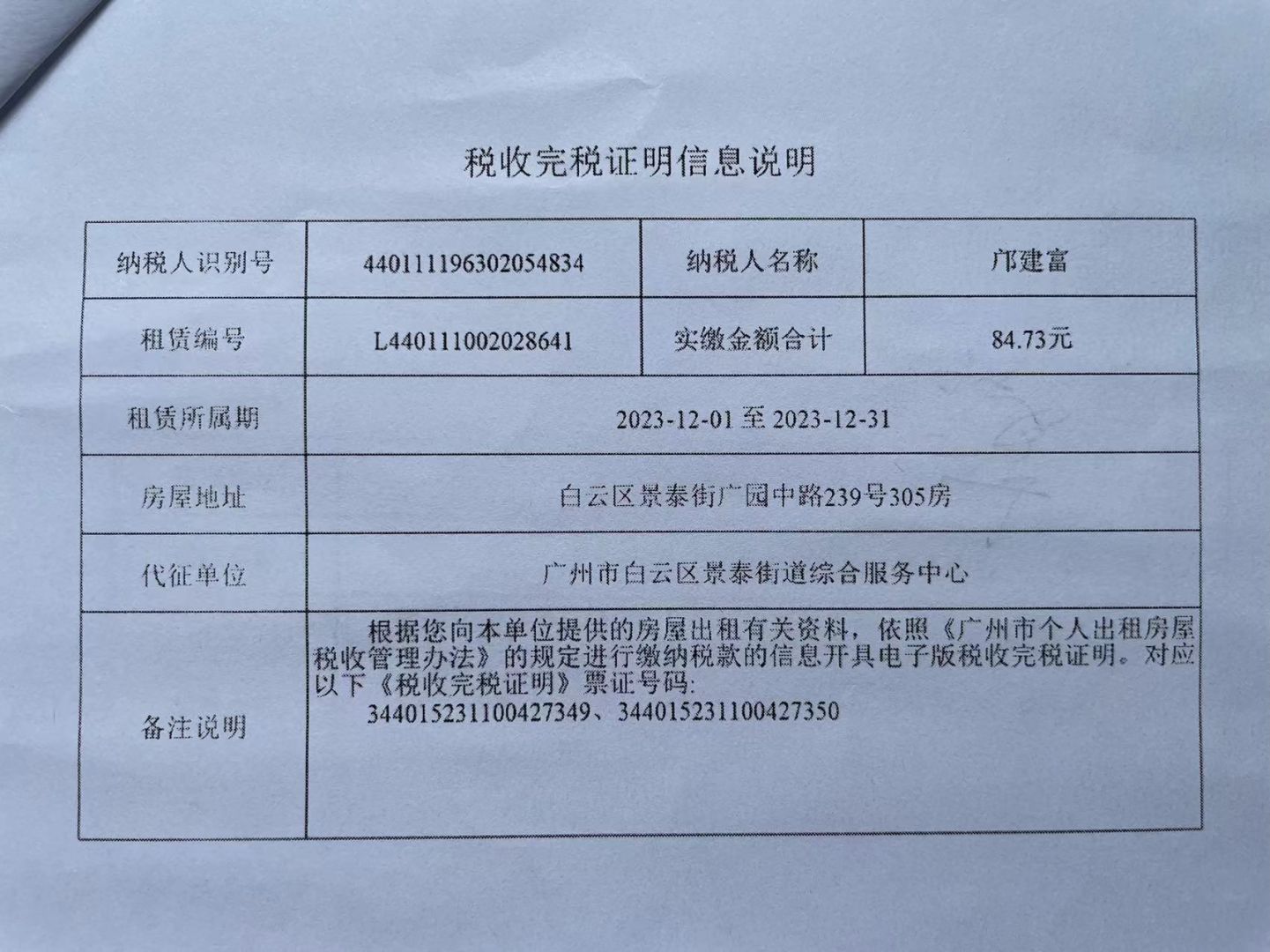 税收完税证明信息说明

| 纳税人识别号 | 440111196302054834 | 纳税人名称 | 邝建富 |
|---|---|---|---|
| 租赁编号 | L440111002028641 | 实缴金额合计 | 84.73元 |
| 租赁所属期 | 2023-12-01 至 2023-12-31 | | |
| 房屋地址 | 白云区景泰街广园中路239号305房 | | |
| 代征单位 | 广州市白云区景泰街道综合服务中心 | | |
| 备注说明 | 根据您向本单位提供的房屋出租有关资料，依照《广州市个人出租房屋税收管理办法》的规定进行缴纳税款的信息开具电子版税收完税证明。对应以下《税收完税证明》票证号码: 344015231100427349、344015231100427350 | | |